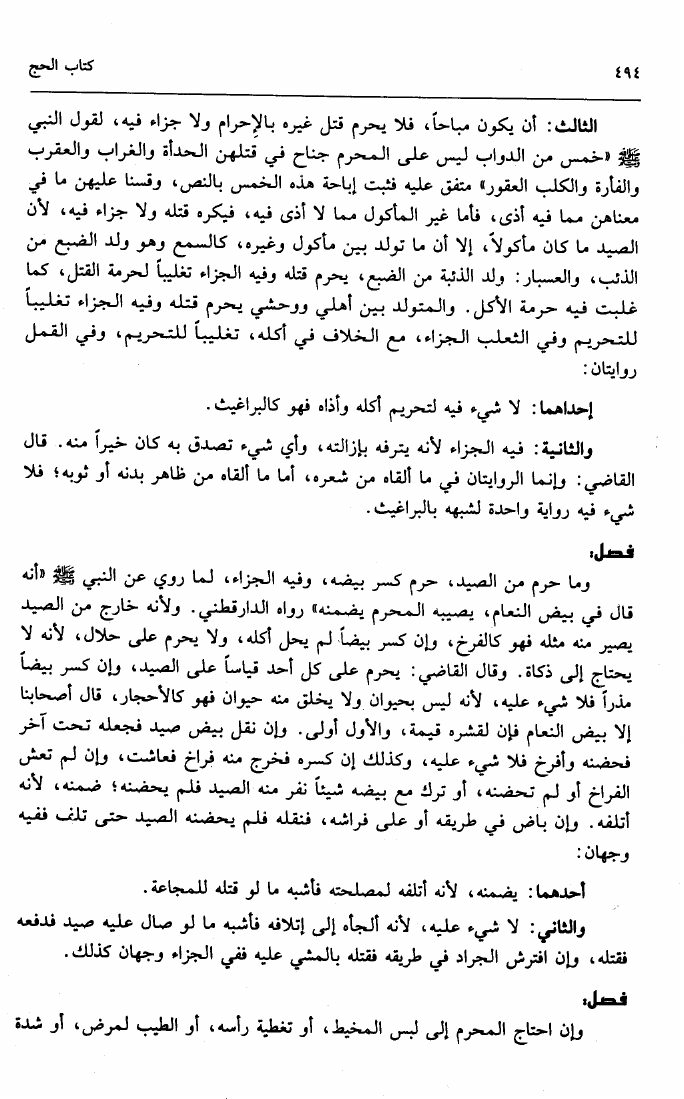 ٤٩٤ كتاب الحج

الثالث: أن يكون مباحاً، فلا يحرم قتل غيره بالإحرام ولا جزاء فيه، لقول النبي ﷺ «خمس من الدواب ليس على المحرم جناح في قتلهن الحدأة والغراب والعقرب والفأرة والكلب العقور» متفق عليه فثبت إباحة هذه الخمس بالنص، وقسنا عليهن ما في معناهن مما فيه أذى، فأما غير المأكول مما لا أذى فيه، فيكره قتله ولا جزاء فيه، لأن الصيد ما كان مأكولاً، إلا أن ما تولد بين مأكول وغيره، كالسمع وهو ولد الضبع من الذئب، والعسبار: ولد الذئبة من الضبع، يحرم قتله وفيه الجزاء تغليباً لحرمة القتل، كما غلبت فيه حرمة الأكل. والمتولد بين أهلي ووحشي يحرم قتله وفيه الجزاء تغليباً للتحريم وفي الثعلب الجزاء، مع الخلاف في أكله، تغليباً للتحريم، وفي القمل روايتان:

إحداهما: لا شيء فيه لتحريم أكله وأذاه فهو كالبراغيث.

والثانية: فيه الجزاء لأنه يترفه بإزالته، وأي شيء تصدق به كان خيراً منه. قال القاضي: وإنما الروايتان في ما ألقاه من شعره، أما ما ألقاه من ظاهر بدنه أو ثوبه؛ فلا شيء فيه رواية واحدة لشبهه بالبراغيث.

فصل:
وما حرم من الصيد، حرم كسر بيضه، وفيه الجزاء، لما روي عن النبي ﷺ «أنه قال في بيض النعام، يصيبه المحرم يضمنه» رواه الدارقطني. ولأنه خارج من الصيد يصير منه مثله فهو كالفرخ، وإن كسر بيضاً لم يحل أكله، ولا يحرم على حلال، لأنه لا يحتاج إلى ذكاة. وقال القاضي: يحرم على كل أحد قياساً على الصيد، وإن كسر بيضاً مذراً فلا شيء عليه، لأنه ليس بحيوان ولا يخلق منه حيوان فهو كالأحجار، قال أصحابنا إلا بيض النعام فإن لقشره قيمة، والأول أولى. وإن نقل بيض صيد فجعله تحت آخر فحضنه وأفرخ فلا شيء عليه، وكذلك إن كسره فخرج منه فراخ فعاشت، وإن لم تعش الفراخ أو لم تحضنه، أو ترك مع بيضه شيئاً نفر منه الصيد فلم يحضنه؛ ضمنه، لأنه أتلفه. وإن باض في طريقه أو على فراشه، فنقله فلم يحضنه الصيد حتى تلف ففيه وجهان:

أحدهما: يضمنه، لأنه أتلفه لمصلحته فأشبه ما لو قتله للمجاعة.

والثاني: لا شيء عليه، لأنه ألجأه إلى إتلافه فأشبه ما لو صال عليه صيد فدفعه فقتله، وإن افترش الجراد في طريقه فقتله بالمشي عليه ففي الجزاء وجهان كذلك.

فصل:
وإن احتاج المحرم إلى لبس المخيط، أو تغطية رأسه، أو الطيب لمرض، أو شدة